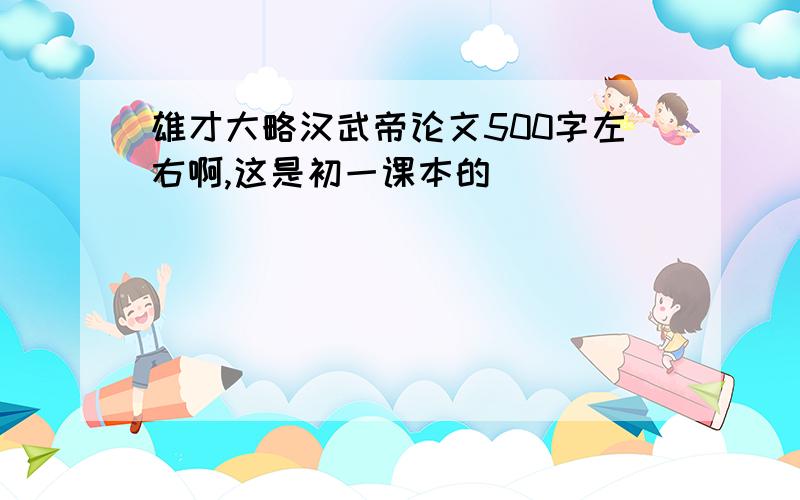 雄才大略汉武帝论文500字左右啊,这是初一课本的